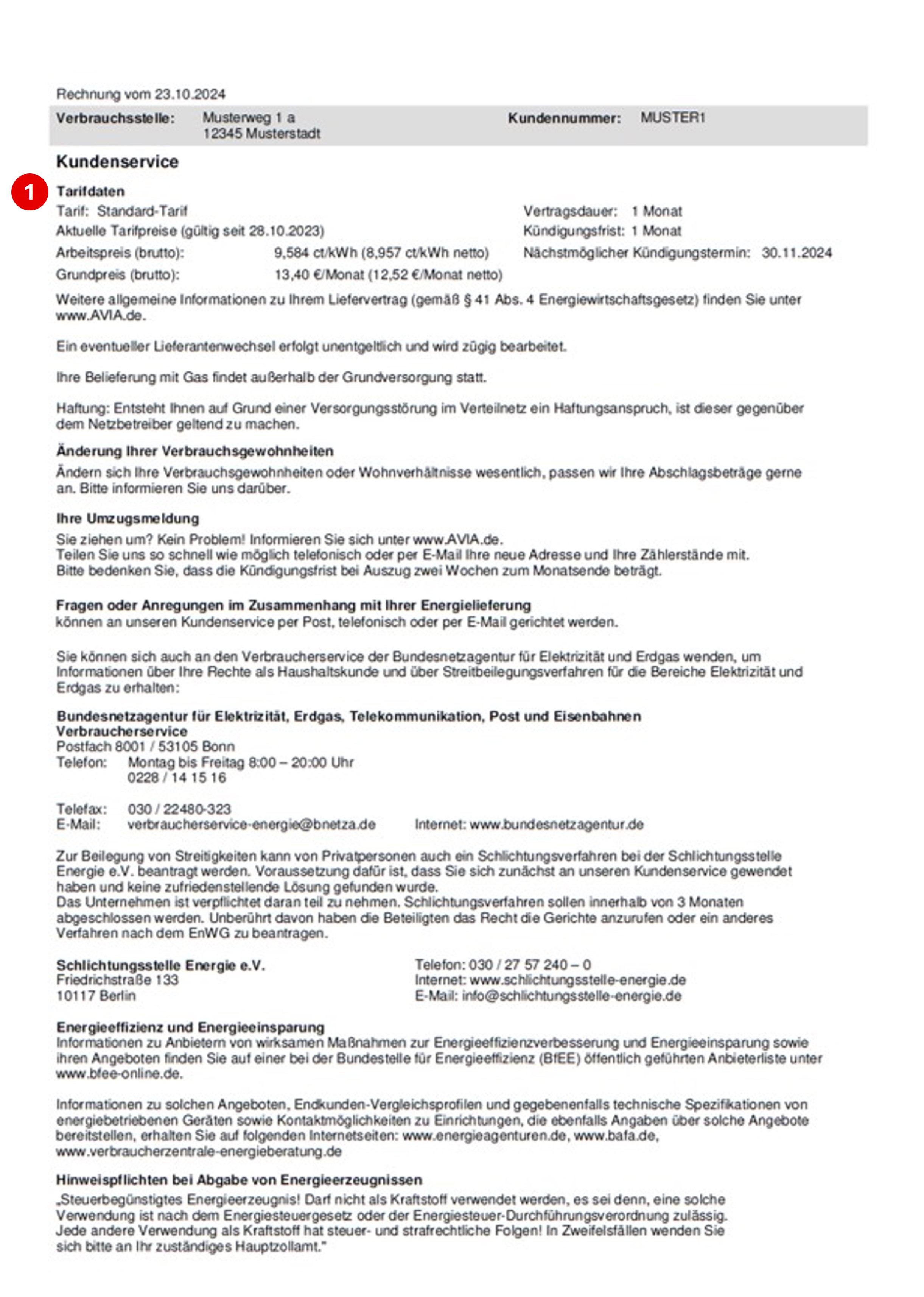 Rechnung vom 23.10.2024

Verbrauchsstelle: Musterweg 1 a 12345 Musterstadt

Kundennummer: MUSTER1

Kundenservice

1

Tarifdaten

Tarif: Standard-Tarif

Aktuelle Tarifpreise (gültig seit 28.10.2023)

Arbeitspreis (brutto): 9,584 ct/kWh (8,957 ct/kWh netto)

Grundpreis (brutto): 13,40 €/Monat (12,52 €/Monat netto)

Vertragsdauer: 1 Monat

Kündigungsfrist: 1 Monat

Nächstmöglicher Kündigungstermin: 30.11.2024

Weitere allgemeine Informationen zu Ihrem Liefervertrag (gemäß § 41 Abs. 4 Energiewirtschaftsgesetz) finden Sie unter www.AVIA.de.

Ein eventueller Lieferantenwechsel erfolgt unentgeltlich und wird zügig bearbeitet.

Ihre Belieferung mit Gas findet außerhalb der Grundversorgung statt.

Haftung: Entsteht Ihnen auf Grund einer Versorgungsstörung im Verteilnetz ein Haftungsanspruch, ist dieser gegenüber dem Netzbetreiber geltend zu machen.

Änderung Ihrer Verbrauchsgewohnheiten

Ändern sich Ihre Verbrauchsgewohnheiten oder Wohnverhältnisse wesentlich, passen wir Ihre Abschlagsbeträge gerne an. Bitte informieren Sie uns darüber.

Ihre Umzugsmeldung

Sie ziehen um? Kein Problem! Informieren Sie sich unter www.AVIA.de.
Teilen Sie uns so schnell wie möglich telefonisch oder per E-Mail Ihre neue Adresse und Ihre Zählerstände mit.
Bitte bedenken Sie, dass die Kündigungsfrist bei Auszug zwei Wochen zum Monatsende beträgt.

Fragen oder Anregungen im Zusammenhang mit Ihrer Energielieferung
können an unseren Kundenservice per Post, telefonisch oder per E-Mail gerichtet werden.

Sie können sich auch an den Verbraucherservice der Bundesnetzagentur für Elektrizität und Erdgas wenden, um Informationen über Ihre Rechte als Haushaltskunde und über Streitbeilegungsverfahren für die Bereiche Elektrizität und Erdgas zu erhalten:

Bundesnetzagentur für Elektrizität, Erdgas, Telekommunikation, Post und Eisenbahnen
Verbraucherservice
Postfach 8001 / 53105 Bonn
Telefon: Montag bis Freitag 8:00 – 20:00 Uhr
0228 / 14 15 16

Telefax: 030 / 22480-323
E-Mail: verbraucherservice-energie@bnetza.de

Internet: www.bundesnetzagentur.de

Zur Beilegung von Streitigkeiten kann von Privatpersonen auch ein Schlichtungsverfahren bei der Schlichtungsstelle Energie e.V. beantragt werden. Voraussetzung dafür ist, dass Sie sich zunächst an unseren Kundenservice gewendet haben und keine zufriedenstellende Lösung gefunden wurde.
Das Unternehmen ist verpflichtet daran teil zu nehmen. Schlichtungsverfahren sollen innerhalb von 3 Monaten abgeschlossen werden. Unberührt davon haben die Beteiligten das Recht die Gerichte anzurufen oder ein anderes Verfahren nach dem EnWG zu beantragen.

Schlichtungsstelle Energie e.V.
Friedrichstraße 133
10117 Berlin

Telefon: 030 / 27 57 240 – 0
Internet: www.schlichtungsstelle-energie.de
E-Mail: info@schlichtungsstelle-energie.de

Energieeffizienz und Energieeinsparung
Informationen zu Anbietern von wirksamen Maßnahmen zur Energieeffizienzverbesserung und Energieeinsparung sowie ihren Angeboten finden Sie auf einer bei der Bundestelle für Energieeffizienz (BfEE) öffentlich geführten Anbieterliste unter www.bfee-online.de.

Informationen zu solchen Angeboten, Endkunden-Vergleichsprofilen und gegebenenfalls technische Spezifikationen von energiebetriebenen Geräten sowie Kontaktmöglichkeiten zu Einrichtungen, die ebenfalls Angaben über solche Angebote bereitstellen, erhalten Sie auf folgenden Internetseiten: www.energieagenturen.de, www.bafa.de, www.verbraucherzentrale-energieberatung.de

Hinweispflichten bei Abgabe von Energieerzeugnissen
„Steuerbegünstigtes Energieerzeugnis! Darf nicht als Kraftstoff verwendet werden, es sei denn, eine solche Verwendung ist nach dem Energiesteuergesetz oder der Energiesteuer-Durchführungsverordnung zulässig. Jede andere Verwendung als Kraftstoff hat steuer- und strafrechtliche Folgen! In Zweifelsfällen wenden Sie sich bitte an Ihr zuständiges Hauptzollamt."